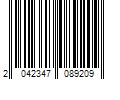 2 042347 089209